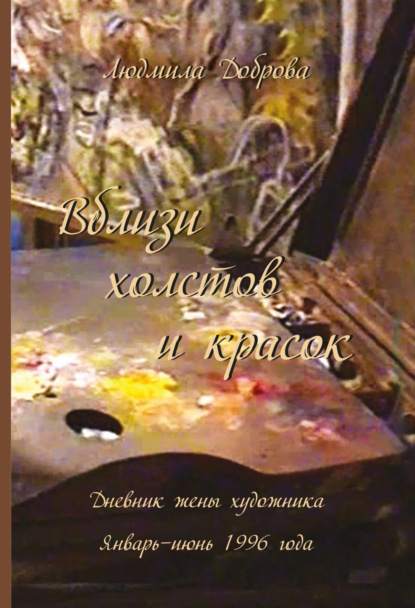 Людмила Доброва

Вблизи холстов и красок

Дневник жены художника

Январь–июнь 1996 года